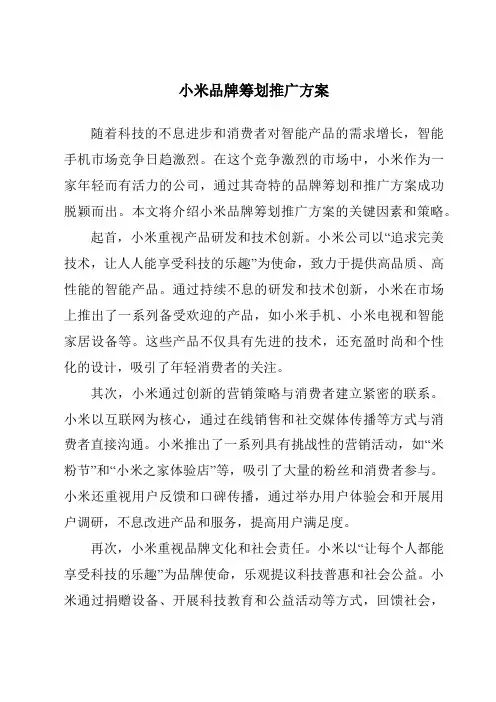 小米品牌筹划推广方案

随着科技的不息进步和消费者对智能产品的需求增长，智能手机市场竞争日趋激烈。在这个竞争激烈的市场中，小米作为一家年轻而有活力的公司，通过其奇特的品牌筹划和推广方案成功脱颖而出。本文将介绍小米品牌筹划推广方案的关键因素和策略。

起首，小米重视产品研发和技术创新。小米公司以“追求完美技术，让人人能享受科技的乐趣”为使命，致力于提供高品质、高性能的智能产品。通过持续不息的研发和技术创新，小米在市场上推出了一系列备受欢迎的产品，如小米手机、小米电视和智能家居设备等。这些产品不仅具有先进的技术，还充盈时尚和个性化的设计，吸引了年轻消费者的关注。

其次，小米通过创新的营销策略与消费者建立紧密的联系。小米以互联网为核心，通过在线销售和社交媒体传播等方式与消费者直接沟通。小米推出了一系列具有挑战性的营销活动，如“米粉节”和“小米之家体验店”等，吸引了大量的粉丝和消费者参与。小米还重视用户反馈和口碑传播，通过举办用户体验会和开展用户调研，不息改进产品和服务，提高用户满足度。

再次，小米重视品牌文化和社会责任。小米以“让每个人都能享受科技的乐趣”为品牌使命，乐观提议科技普惠和社会公益。小米通过捐赠设备、开展科技教育和公益活动等方式，回馈社会，